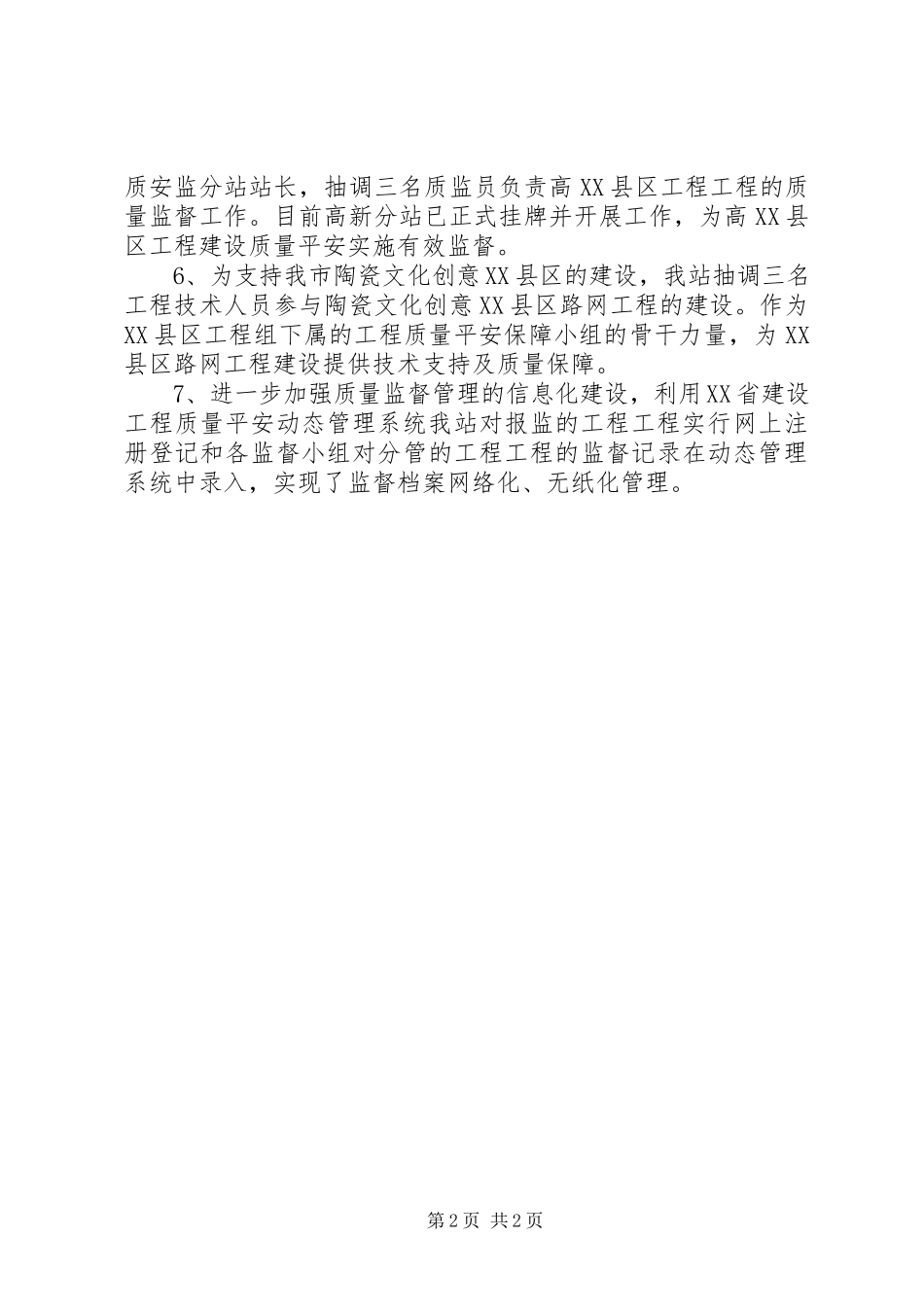 质安监分站站长，抽调三名质监员负责高XX县区工程工程的质量监督工作。目前高新分站已正式挂牌并开展工作，为高XX县区工程建设质量平安实施有效监督。

6、为支持我市陶瓷文化创意XX县区的建设，我站抽调三名工程技术人员参与陶瓷文化创意XX县区路网工程的建设。作为XX县区工程组下属的工程质量平安保障小组的骨干力量，为XX县区路网工程建设提供技术支持及质量保障。

7、进一步加强质量监督管理的信息化建设，利用XX省建设工程质量平安动态管理系统我站对报监的工程工程实行网上注册登记和各监督小组对分管的工程工程的监督记录在动态管理系统中录入，实现了监督档案网络化、无纸化管理。

第2页 共2页